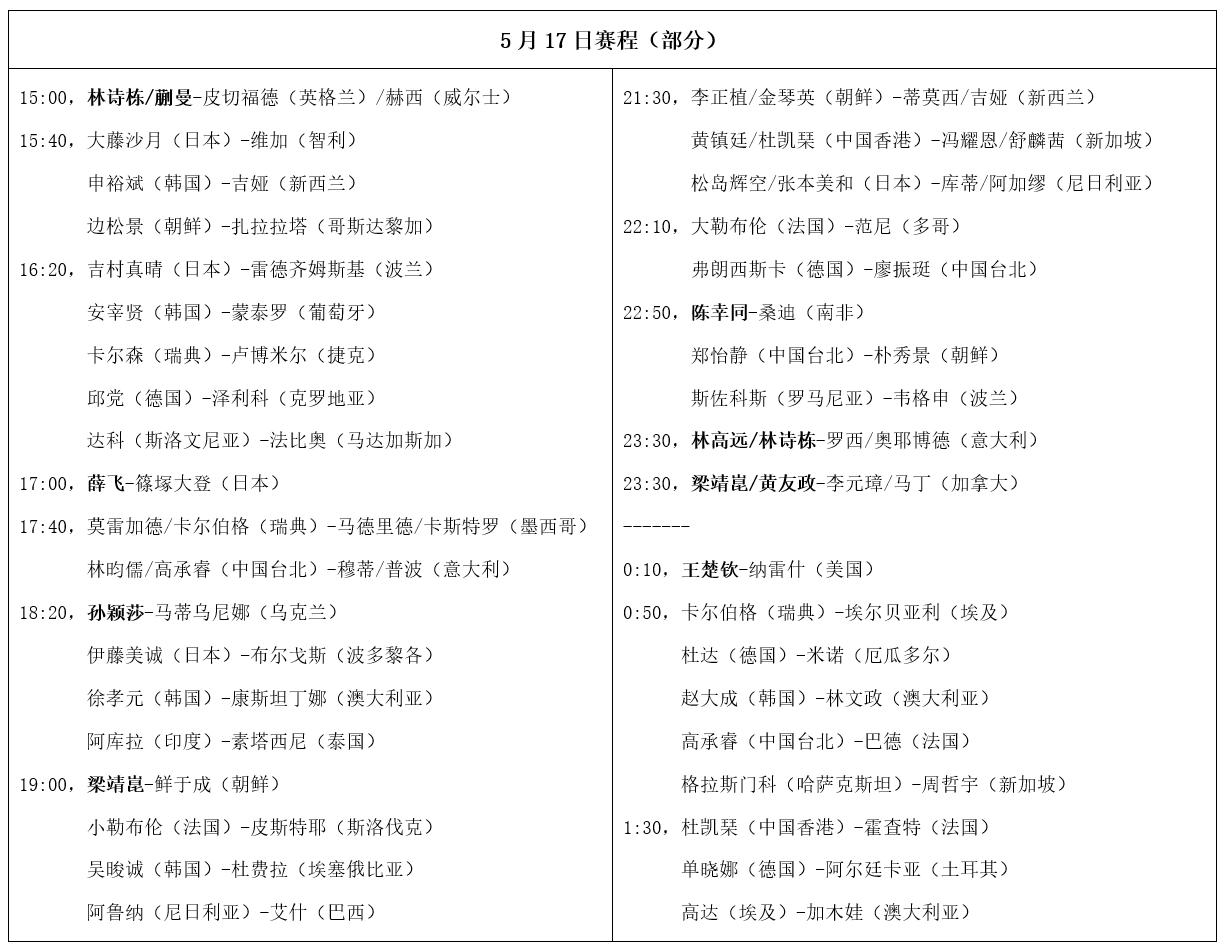 5月17日赛程（部分）

15:00，林诗栋/蒯曼-皮切福德（英格兰）/赫西（威尔士）
15:40，大藤沙月（日本）-维加（智利）
申裕斌（韩国）-吉娅（新西兰）
边松景（朝鲜）-扎拉拉塔（哥斯达黎加）
16:20，吉村真晴（日本）-雷德齐姆斯基（波兰）
安宰贤（韩国）-蒙泰罗（葡萄牙）
卡尔森（瑞典）-卢博米尔（捷克）
邱党（德国）-泽利科（克罗地亚）
达科（斯洛文尼亚）-法比奥（马达加斯加）
17:00，薛飞-篠塚大登（日本）
17:40，莫雷加德/卡尔伯格（瑞典）-马德里德/卡斯特罗（墨西哥）
林昀儒/高承睿（中国台北）-穆蒂/普波（意大利）
18:20，孙颖莎-马蒂乌尼娜（乌克兰）
伊藤美诚（日本）-布尔戈斯（波多黎各）
徐孝元（韩国）-康斯坦丁娜（澳大利亚）
阿库拉（印度）-素塔西尼（泰国）
19:00，梁靖崑-鲜于成（朝鲜）
小勒布伦（法国）-皮斯特耶（斯洛伐克）
吴晙诚（韩国）-杜费拉（埃塞俄比亚）
阿鲁纳（尼日利亚）-艾什（巴西）

21:30，李正植/金琴英（朝鲜）-蒂莫西/吉娅（新西兰）
黄镇廷/杜凯琹（中国香港）-冯耀恩/舒麟茜（新加坡）
松岛辉空/张本美和（日本）-库蒂/阿加缪（尼日利亚）
22:10，大勒布伦（法国）-范尼（多哥）
弗朗西斯卡（德国）-廖振珽（中国台北）
22:50，陈幸同-桑迪（南非）
郑怡静（中国台北）-朴秀景（朝鲜）
斯佐科斯（罗马尼亚）-韦格申（波兰）
23:30，林高远/林诗栋-罗西/奥耶博德（意大利）
23:30，梁靖崑/黄友政-李元璋/马丁（加拿大）
-------
0:10，王楚钦-纳雷什（美国）
0:50，卡尔伯格（瑞典）-埃尔贝亚利（埃及）
杜达（德国）-米诺（厄瓜多尔）
赵大成（韩国）-林文政（澳大利亚）
高承睿（中国台北）-巴德（法国）
格拉斯门科（哈萨克斯坦）-周哲宇（新加坡）
1:30，杜凯琹（中国香港）-霍查特（法国）
单晓娜（德国）-阿尔廷卡亚（土耳其）
高达（埃及）-加木娃（澳大利亚）